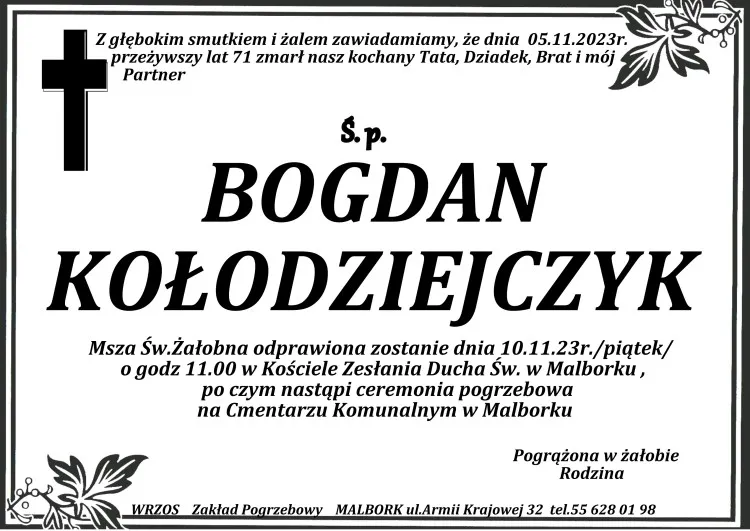 Z głębokim smutkiem i żalem zawiadamiamy, że dnia 05.11.2023r. przeżywszy lat 71 zmarł nasz kochany Tata, Dziadek, Brat i mój Partner

Ś. p.

BOGDAN KOŁODZIEJCZYK

Msza Św.Żałobna odprawiona zostanie dnia 10.11.23r./piątek/ o godz 11.00 w Kościele Zesłania Ducha Św. w Malborku , po czym nastąpi ceremonia pogrzebowa na Cmentarzu Komunalnym w Malborku

Pogrążona w żałobie
Rodzina

WRZOS Zakład Pogrzebowy MALBORK ul.Armii Krajowej 32 tel.55 628 01 98